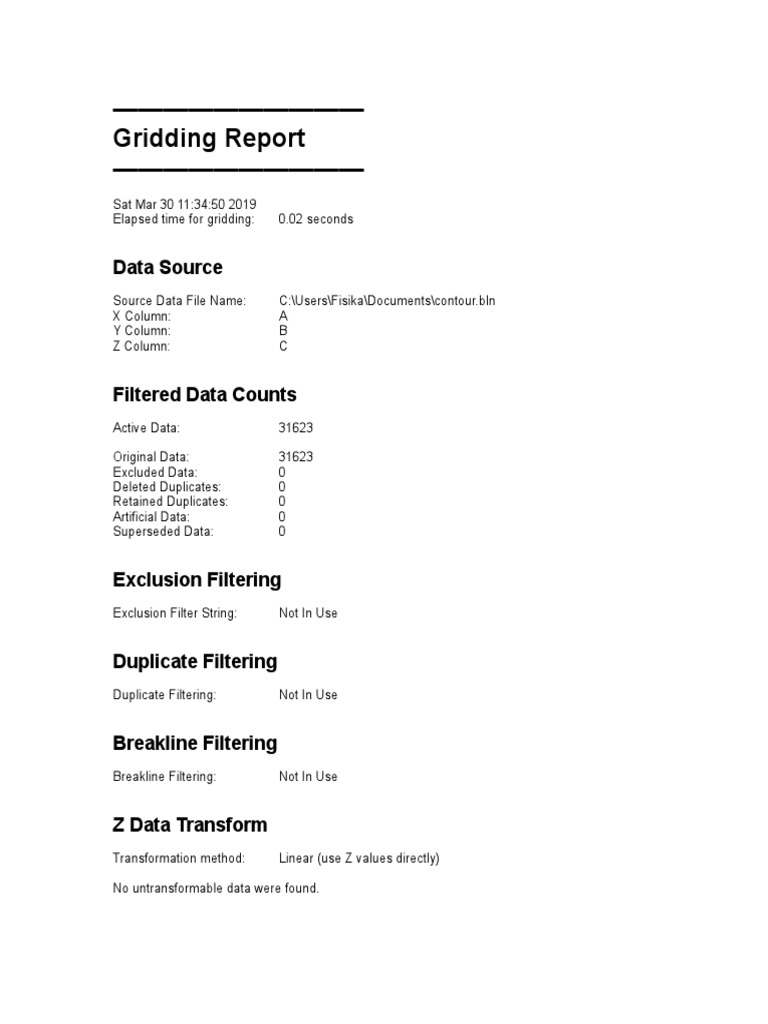 Gridding Report

Sat Mar 30 11:34:50 2019
Elapsed time for gridding: 0.02 seconds

Data Source

Source Data File Name: C:\Users\Fisika\Documents\contour.bln
X Column: A
Y Column: B
Z Column: C

Filtered Data Counts

Active Data: 31623

Original Data: 31623
Excluded Data: 0
Deleted Duplicates: 0
Retained Duplicates: 0
Artificial Data: 0
Superseded Data: 0

Exclusion Filtering

Exclusion Filter String: Not In Use

Duplicate Filtering

Duplicate Filtering: Not In Use

Breakline Filtering

Breakline Filtering: Not In Use

Z Data Transform

Transformation method: Linear (use Z values directly)

No untransformable data were found.